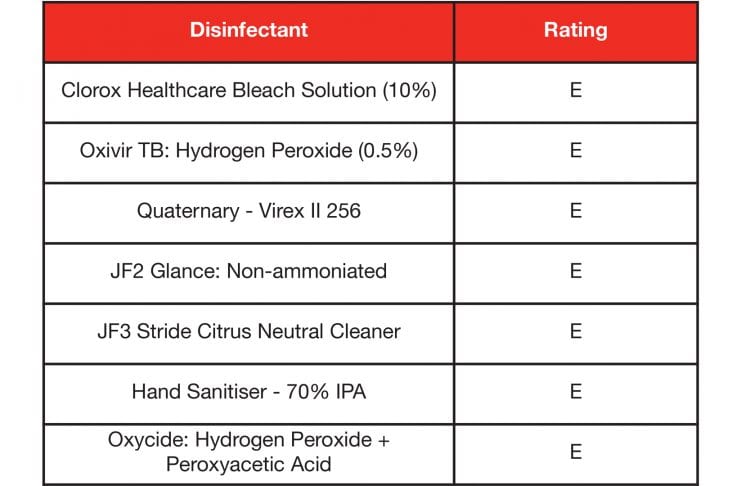 | Disinfectant | Rating |
|---|---|
| Clorox Healthcare Bleach Solution (10%) | E |
| Oxivir TB: Hydrogen Peroxide (0.5%) | E |
| Quaternary - Virex II 256 | E |
| JF2 Glance: Non-ammoniated | E |
| JF3 Stride Citrus Neutral Cleaner | E |
| Hand Sanitiser - 70% IPA | E |
| Oxycide: Hydrogen Peroxide + Peroxyacetic Acid | E |